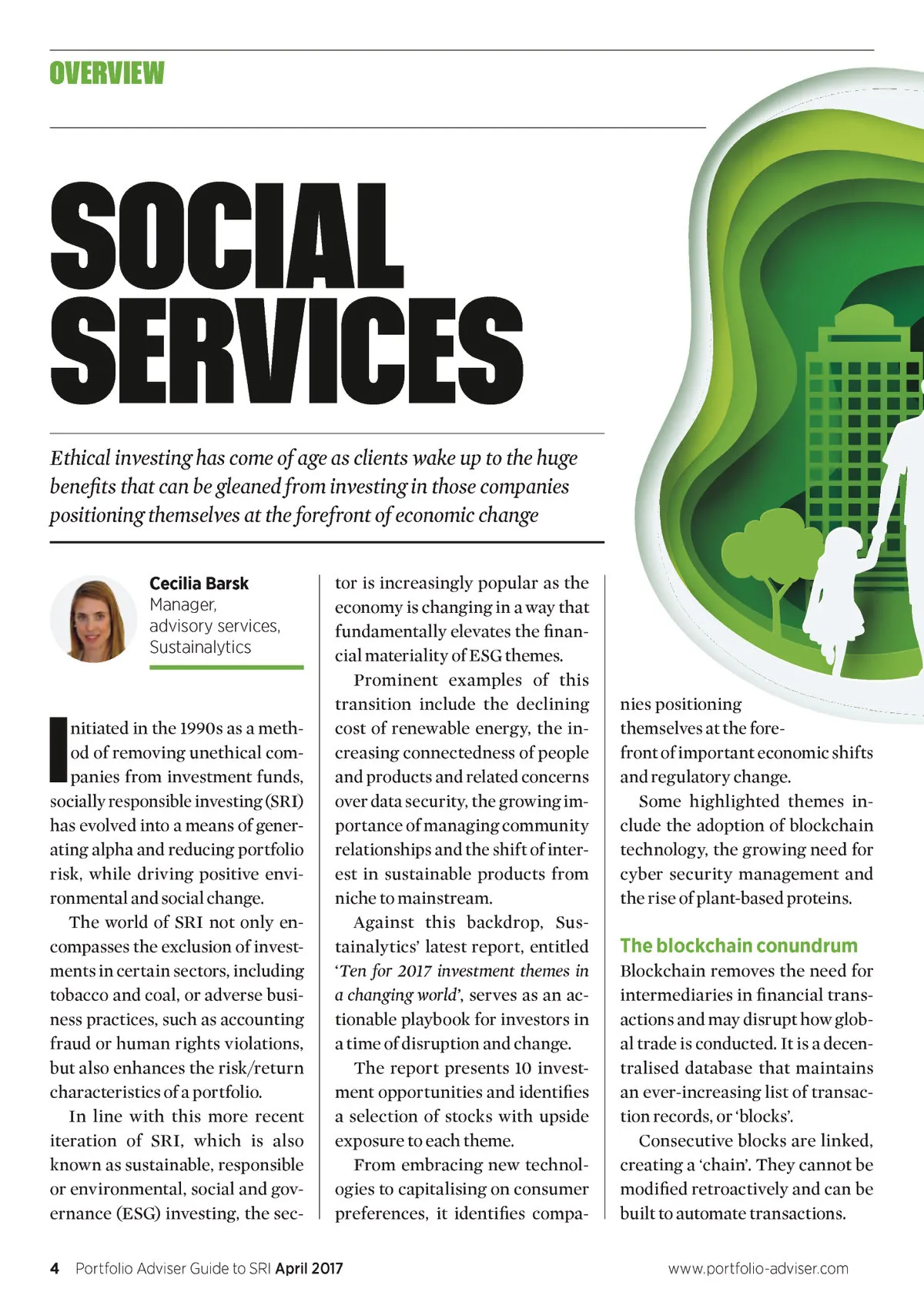 OVERVIEW

SOCIAL SERVICES

Ethical investing has come of age as clients wake up to the huge benefits that can be gleaned from investing in those companies positioning themselves at the forefront of economic change

Cecilia Barsk
Manager, advisory services, Sustainalytics

Initiated in the 1990s as a method of removing unethical companies from investment funds, socially responsible investing (SRI) has evolved into a means of generating alpha and reducing portfolio risk, while driving positive environmental and social change.

The world of SRI not only encompasses the exclusion of investments in certain sectors, including tobacco and coal, or adverse business practices, such as accounting fraud or human rights violations, but also enhances the risk/return characteristics of a portfolio.

In line with this more recent iteration of SRI, which is also known as sustainable, responsible or environmental, social and governance (ESG) investing, the sector is increasingly popular as the economy is changing in a way that fundamentally elevates the financial materiality of ESG themes.

Prominent examples of this transition include the declining cost of renewable energy, the increasing connectedness of people and products and related concerns over data security, the growing importance of managing community relationships and the shift of interest in sustainable products from niche to mainstream.

Against this backdrop, Sustainalytics' latest report, entitled 'Ten for 2017 investment themes in a changing world', serves as an actionable playbook for investors in a time of disruption and change.

The report presents 10 investment opportunities and identifies a selection of stocks with upside exposure to each theme.

From embracing new technologies to capitalising on consumer preferences, it identifies companies positioning themselves at the forefront of important economic shifts and regulatory change.

Some highlighted themes include the adoption of blockchain technology, the growing need for cyber security management and the rise of plant-based proteins.

The blockchain conundrum
Blockchain removes the need for intermediaries in financial transactions and may disrupt how global trade is conducted. It is a decentralised database that maintains an ever-increasing list of transaction records, or 'blocks'.

Consecutive blocks are linked, creating a 'chain'. They cannot be modified retroactively and can be built to automate transactions.

4 Portfolio Adviser Guide to SRI April 2017 www.portfolio-adviser.com